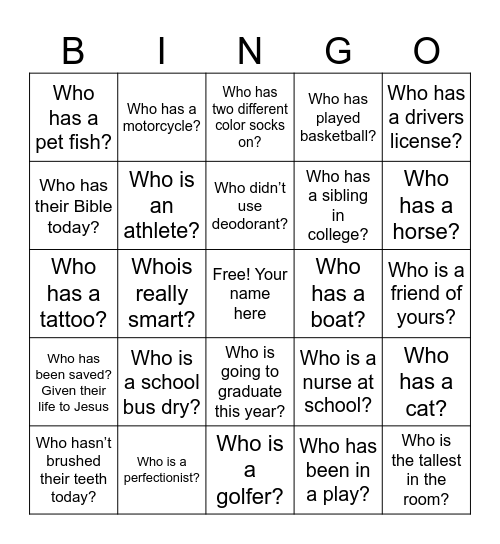 | B | I | N | G | O |
|---|---|---|---|---|
| Who has a pet fish? | Who has a motorcycle? | Who has two different color socks on? | Who has played basketball? | Who has a drivers license? |
| Who has their Bible today? | Who is an athlete? | Who didn't use deodorant? | Who has a sibling in college? | Who has a horse? |
| Who has a tattoo? | Whois really smart? | Free! Your name here | Who has a boat? | Who is a friend of yours? |
| Who has been saved? Given their life to Jesus | Who is a school bus dry? | Who is going to graduate this year? | Who is a nurse at school? | Who has a cat? |
| Who hasn't brushed their teeth today? | Who is a perfectionist? | Who is a golfer? | Who has been in a play? | Who is the tallest in the room? |